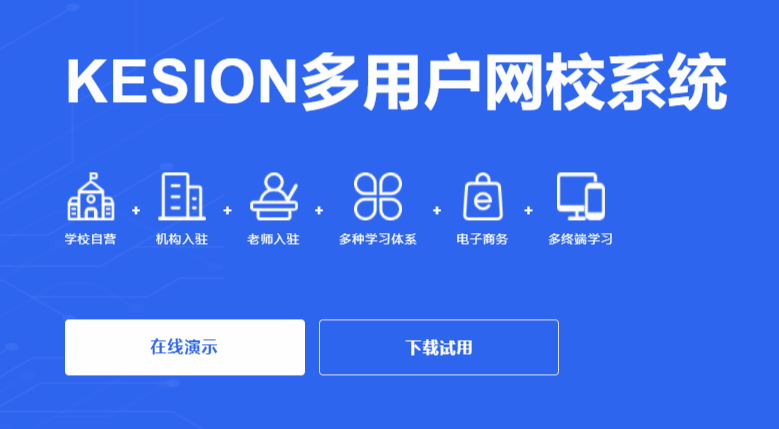 KESION多用户网校系统

学校自营 + 机构入驻 + 老师入驻 + 多种学习体系 + 电子商务 + 多终端学习

在线演示

下载试用